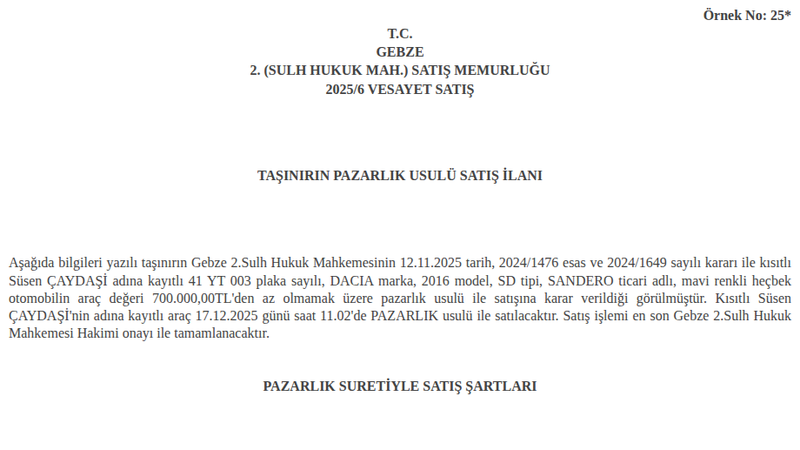 Örnek No: 25*

T.C.
GEBZE
2. (SULH HUKUK MAH.) SATIŞ MEMURLUĞU
2025/6 VESAYET SATIŞ

TAŞINIRIN PAZARLIK USULÜ SATIŞ İLANI

Aşağıda bilgileri yazılı taşınırın Gebze 2.Sulh Hukuk Mahkemesinin 12.11.2025 tarih, 2024/1476 esas ve 2024/1649 sayılı kararı ile kısıtlı Süsen ÇAYDAŞİ adına kayıtlı 41 YT 003 plaka sayılı, DACIA marka, 2016 model, SD tipi, SANDERO ticari adlı, mavi renkli heçbek otomobilin araç değeri 700.000,00TL'den az olmamak üzere pazarlık usulü ile satışına karar verildiği görülmüştür. Kısıtlı Süsen ÇAYDAŞİ'nin adına kayıtlı araç 17.12.2025 günü saat 11.02'de PAZARLIK usulü ile satılacaktır. Satış işlemi en son Gebze 2.Sulh Hukuk Mahkemesi Hakimi onayı ile tamamlanacaktır.

PAZARLIK SURETİYLE SATIŞ ŞARTLARI